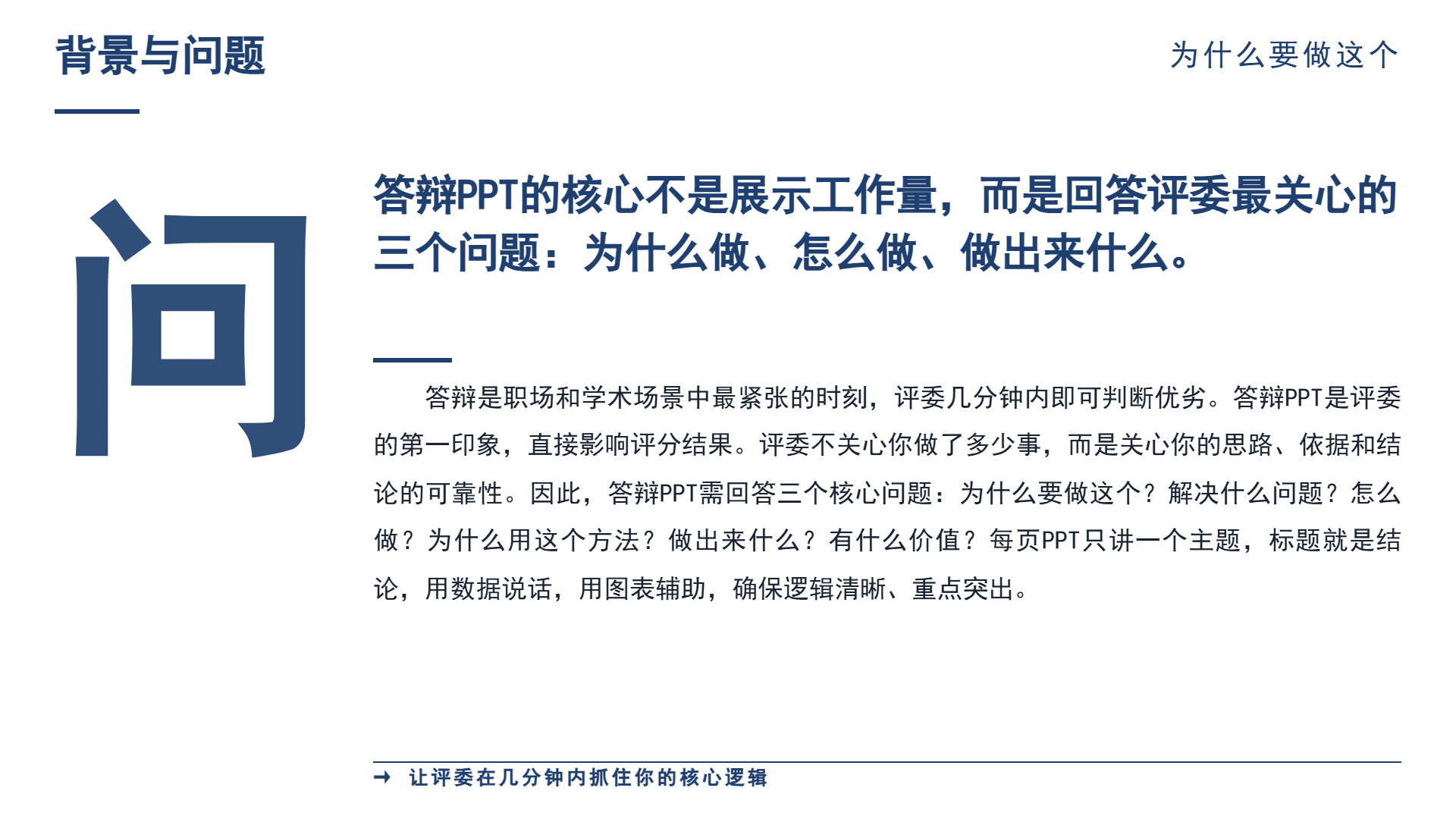 背景与问题

为什么要做这个

问

答辩PPT的核心不是展示工作量，而是回答评委最关心的三个问题：为什么做、怎么做、做出来什么。

答辩是职场和学术场景中最紧张的时刻，评委几分钟内即可判断优劣。答辩PPT是评委的第一印象，直接影响评分结果。评委不关心你做了多少事，而是关心你的思路、依据和结论的可靠性。因此，答辩PPT需回答三个核心问题：为什么要做这个？解决什么问题？怎么做？为什么用这个方法？做出来什么？有什么价值？每页PPT只讲一个主题，标题就是结论，用数据说话，用图表辅助，确保逻辑清晰、重点突出。

→ 让评委在几分钟内抓住你的核心逻辑